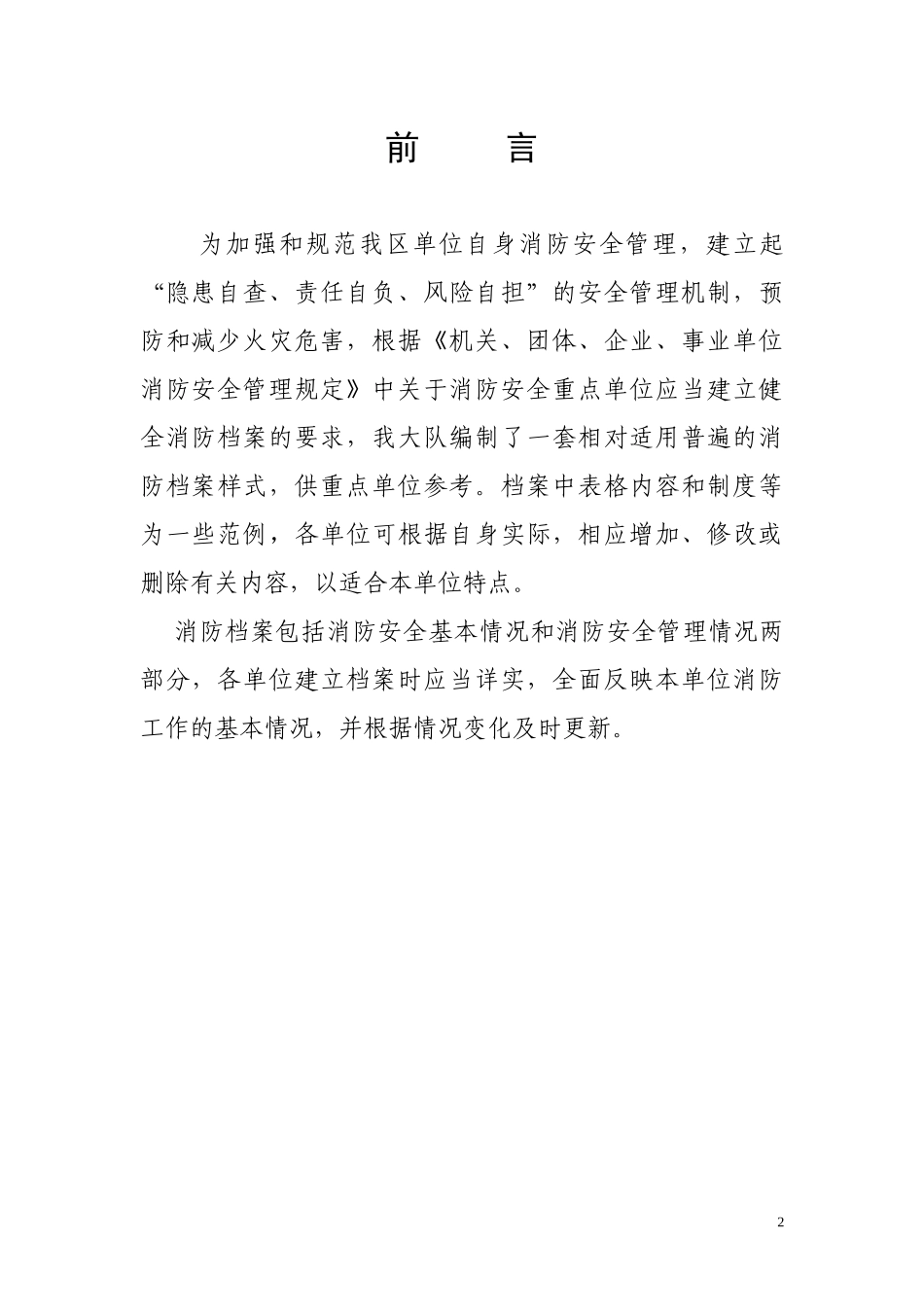 前　言

为加强和规范我区单位自身消防安全管理，建立起“隐患自查、责任自负、风险自担”的安全管理机制，预防和减少火灾危害，根据《机关、团体、企业、事业单位消防安全管理规定》中关于消防安全重点单位应当建立健全消防档案的要求，我大队编制了一套相对适用普遍的消防档案样式，供重点单位参考。档案中表格内容和制度等为一些范例，各单位可根据自身实际，相应增加、修改或删除有关内容，以适合本单位特点。

消防档案包括消防安全基本情况和消防安全管理情况两部分，各单位建立档案时应当详实，全面反映本单位消防工作的基本情况，并根据情况变化及时更新。

2